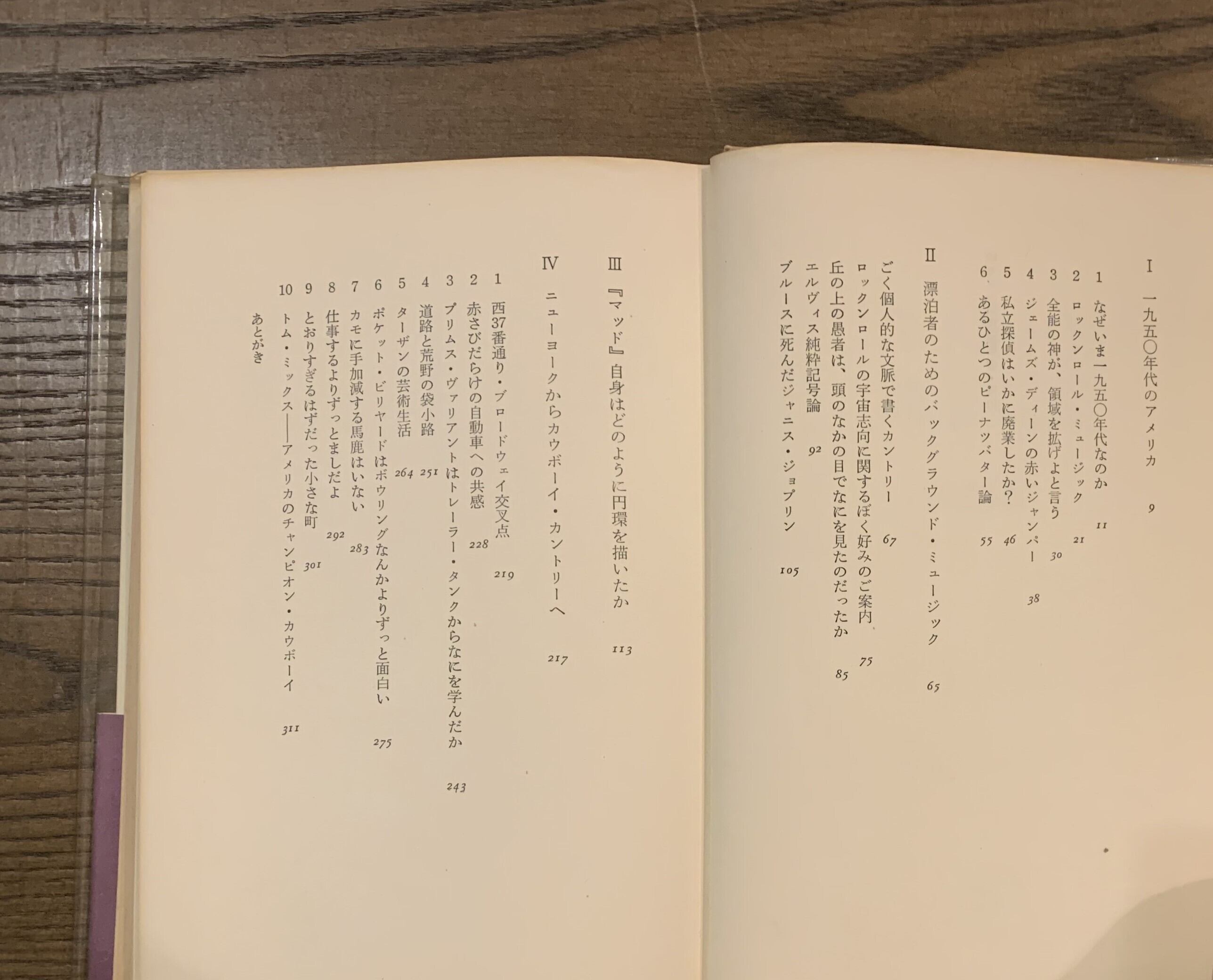 I 一九五〇年代のアメリカ 9
1 なぜいま一九五〇年代なのか 11
2 ロックンロール・ミュージック 21
3 全能の神が、領域を拡げよと言う 30
4 ジェームズ・ディーンの赤いジャンパー 38
5 私立探偵はいかに廃業したか? 46
6 あるひとつのピーナツバター論 55

II 漂泊者のためのバックグラウンド・ミュージック 65
ごく個人的な文脈で書くカントリー 67
ロックンロールの宇宙志向に関するぼく好みのご案内 75
丘の上の愚者は、頭のなかの目でなにを見たのだったか 85
エルヴィス純粋記号論 92
ブルースに死んだジャニス・ジョプリン 105

III 『マッド』自身はどのように円環を描いたか 113

IV ニューヨークからカウボーイ・カントリーへ 217
1 西37番通り・ブロードウェイ交叉点 219
2 赤さびだらけの自動車への共感 228
3 プリムス・ヴァリアントはトレーラー・タンクからなにを学んだか 243
4 道路と荒野の袋小路 251
5 ターザンの芸術生活 264
6 ポケット・ビリヤードはボウリングなんかよりずっと面白い 275
7 カモに手加減する馬鹿はいない 283
8 仕事するよりずっとましだよ 292
9 とおりすぎるはずだった小さな町 301
10 トム・ミックス——アメリカのチャンピオン・カウボーイ 311
あとがき